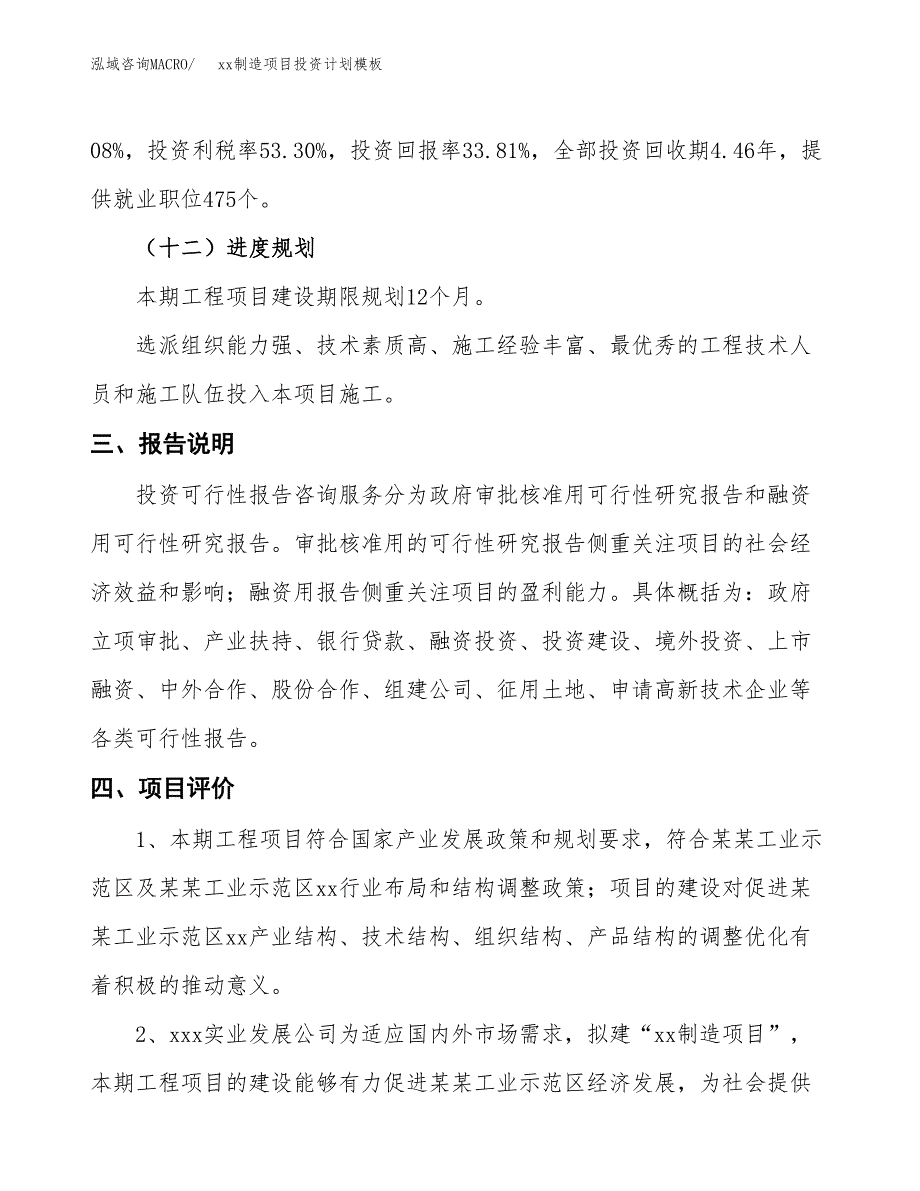 泓域咨询MACRO/　　xx制造项目投资计划模板

08%，投资利税率53.30%，投资回报率33.81%，全部投资回收期4.46年，提供就业职位475个。

（十二）进度规划

本期工程项目建设期限规划12个月。

选派组织能力强、技术素质高、施工经验丰富、最优秀的工程技术人员和施工队伍投入本项目施工。

三、报告说明

投资可行性报告咨询服务分为政府审批核准用可行性研究报告和融资用可行性研究报告。审批核准用的可行性研究报告侧重关注项目的社会经济效益和影响；融资用报告侧重关注项目的盈利能力。具体概括为：政府立项审批、产业扶持、银行贷款、融资投资、投资建设、境外投资、上市融资、中外合作、股份合作、组建公司、征用土地、申请高新技术企业等各类可行性报告。

四、项目评价

1、本期工程项目符合国家产业发展政策和规划要求，符合某某工业示范区及某某工业示范区xx行业布局和结构调整政策；项目的建设对促进某某工业示范区xx产业结构、技术结构、组织结构、产品结构的调整优化有着积极的推动意义。

2、xxx实业发展公司为适应国内外市场需求，拟建“xx制造项目”，本期工程项目的建设能够有力促进某某工业示范区经济发展，为社会提供